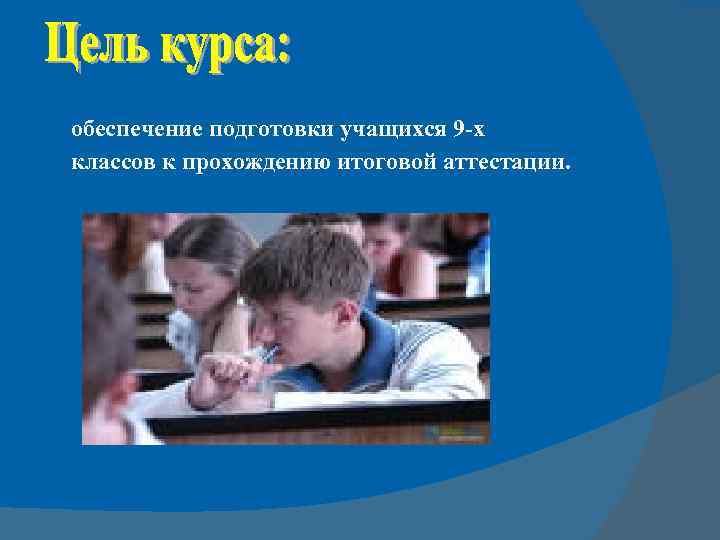 Цель курса:

обеспечение подготовки учащихся 9-х классов к прохождению итоговой аттестации.